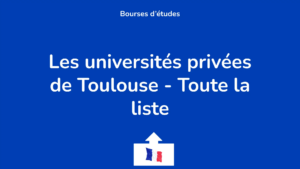 Bourses d'études

Les universités privées de Toulouse - Toute la liste